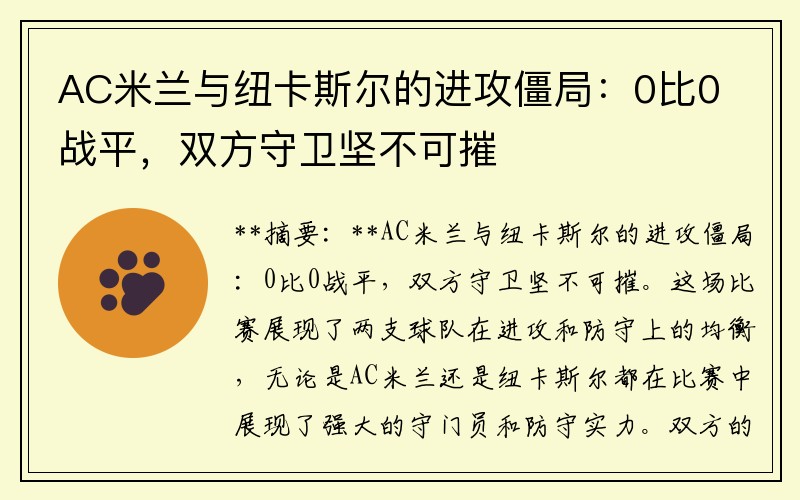 AC米兰与纽卡斯尔的进攻僵局：0比0战平，双方守卫坚不可摧

**摘要：**AC米兰与纽卡斯尔的进攻僵局：0比0战平，双方守卫坚不可摧。这场比赛展现了两支球队在进攻和防守上的均衡，无论是AC米兰还是纽卡斯尔都在比赛中展现了强大的守门员和防守实力。双方的